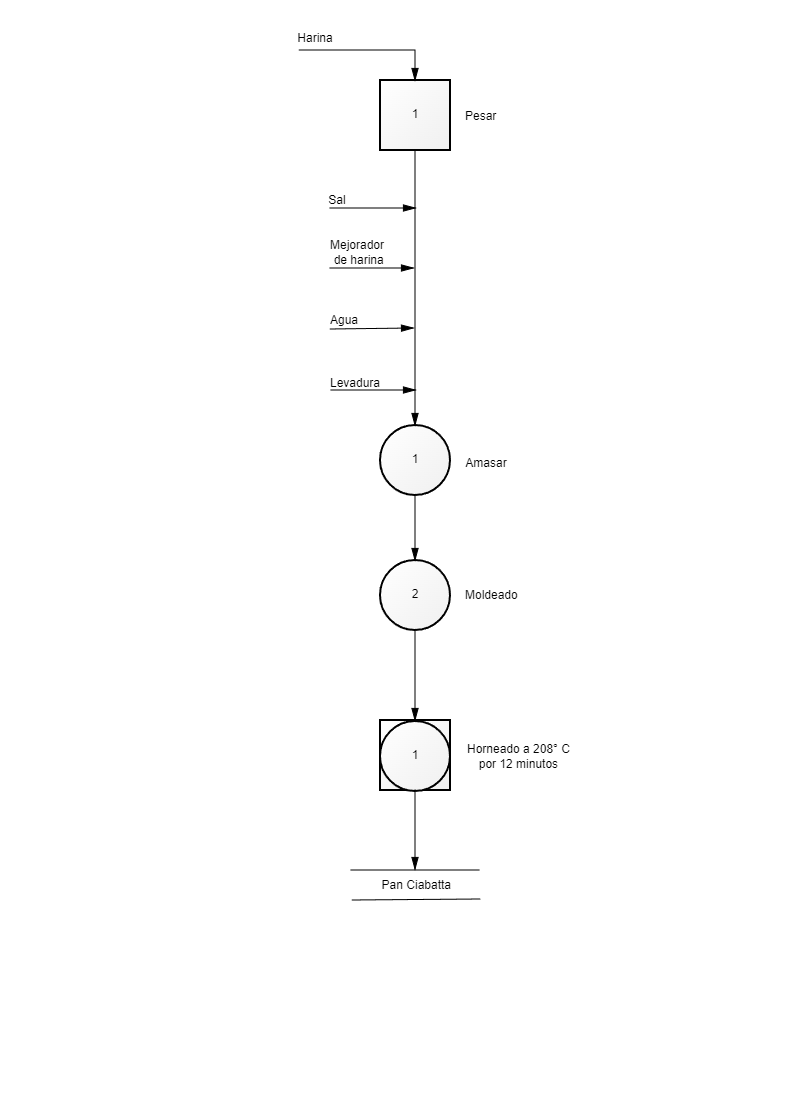 Harina

1

Pesar

Sal

Mejorador
de harina

Agua

Levadura

1

Amasar

2

Moldeado

1

Horneado a 208° C
por 12 minutos

Pan Ciabatta